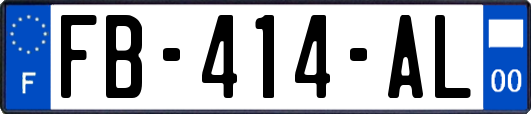 F
FB-414-AL
00